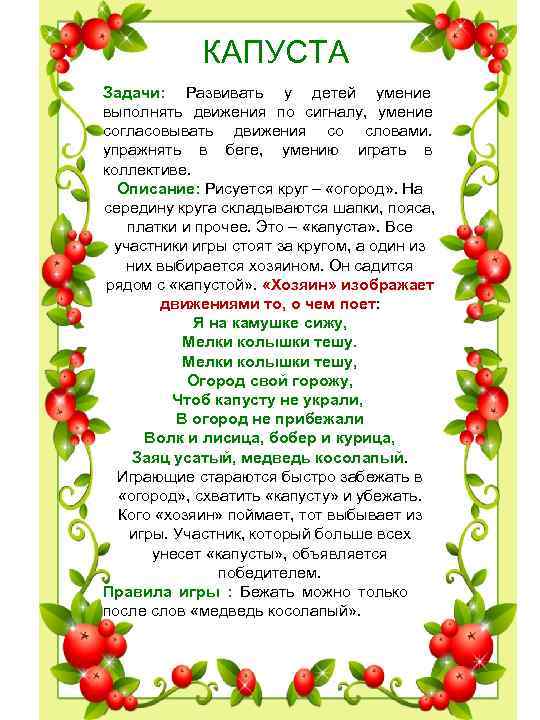 КАПУСТА

Задачи: Развивать у детей умение выполнять движения по сигналу, умение согласовывать движения со словами. упражнять в беге, умению играть в коллективе.

Описание: Рисуется круг – «огород». На середину круга складываются шапки, пояса, платки и прочее. Это – «капуста». Все участники игры стоят за кругом, а один из них выбирается хозяином. Он садится рядом с «капустой». «Хозяин» изображает движениями то, о чем поет:

Я на камушке сижу,
Мелки колышки тешу.
Мелки колышки тешу,
Огород свой горожу,
Чтоб капусту не украли,
В огород не прибежали
Волк и лисица, бобер и курица,
Заяц усатый, медведь косолапый.

Играющие стараются быстро забежать в «огород», схватить «капусту» и убежать. Кого «хозяин» поймает, тот выбывает из игры. Участник, который больше всех унесет «капусты», объявляется победителем.

Правила игры : Бежать можно только после слов «медведь косолапый».